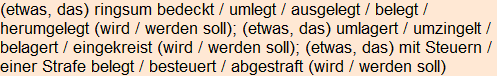 (etwas, das) ringsum bedeckt / umlegt / ausgelegt / belegt / herumgelegt (wird / werden soll); (etwas, das) umlagert / umzingelt / belagert / eingekreist (wird / werden soll); (etwas, das) mit Steuern / einer Strafe belegt / besteuert / abgestraft (wird / werden soll)